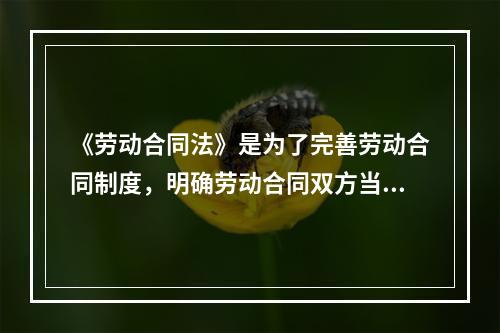 《劳动合同法》是为了完善劳动合同制度，明确劳动合同双方当...